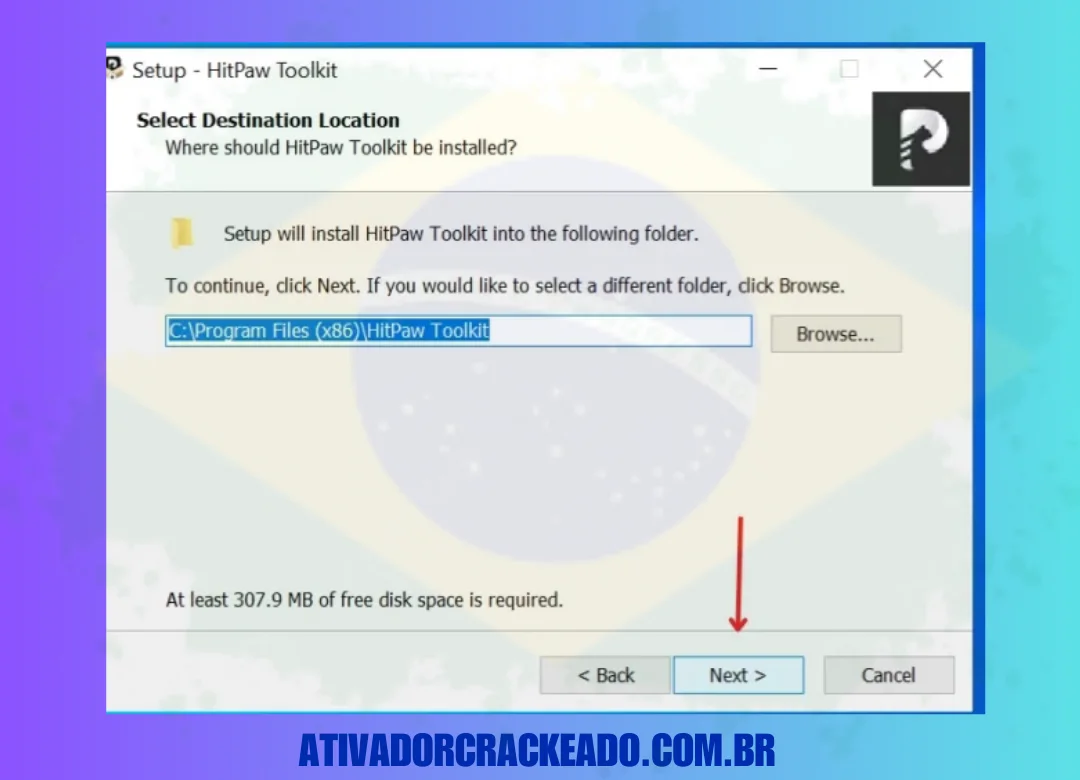 Setup - HitPaw Toolkit

Select Destination Location
Where should HitPaw Toolkit be installed?

Setup will install HitPaw Toolkit into the following folder.

To continue, click Next. If you would like to select a different folder, click Browse.

C:\Program Files (x86)\HitPaw Toolkit

Browse...

At least 307.9 MB of free disk space is required.

< Back

Next >

Cancel

ATIVADORCRACKEADO.COM.BR